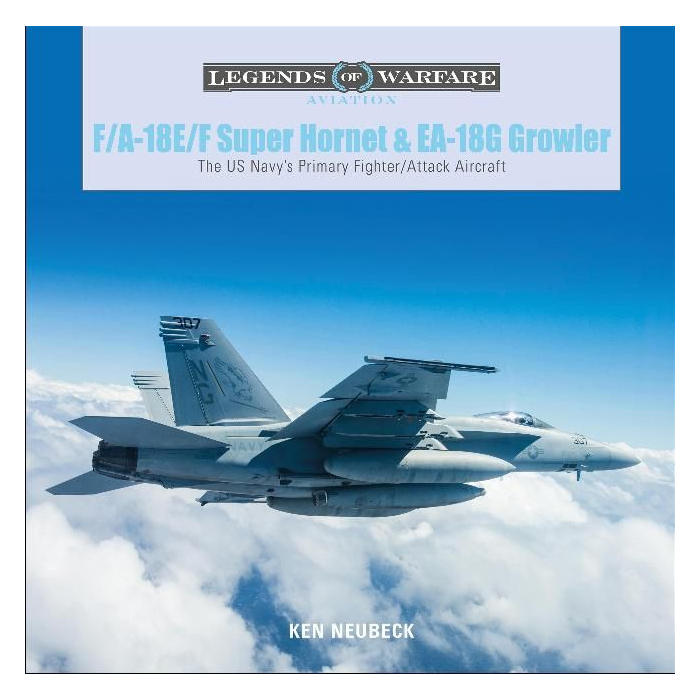 LEGENDS OF WARFARE
AVIATION

F/A-18E/F Super Hornet & EA-18G Growler
The US Navy's Primary Fighter/Attack Aircraft

307
NG
NAVY
307

KEN NEUBECK